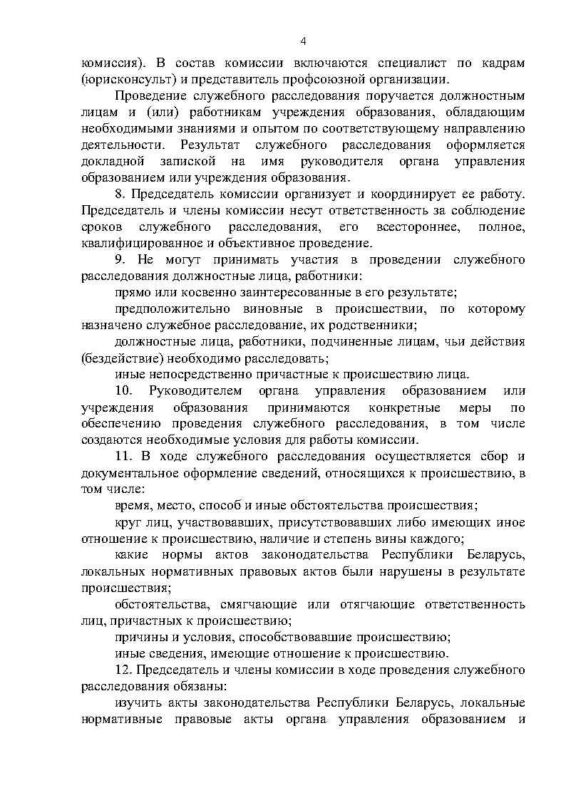 4

комиссия). В состав комиссии включаются специалист по кадрам (юрисконсульт) и представитель профсоюзной организации.

Проведение служебного расследования поручается должностным лицам и (или) работникам учреждения образования, обладающим необходимыми знаниями и опытом по соответствующему направлению деятельности. Результат служебного расследования оформляется докладной запиской на имя руководителя органа управления образованием или учреждения образования.

8. Председатель комиссии организует и координирует ее работу. Председатель и члены комиссии несут ответственность за соблюдение сроков служебного расследования, его всестороннее, полное, квалифицированное и объективное проведение.

9. Не могут принимать участия в проведении служебного расследования должностные лица, работники:

прямо или косвенно заинтересованные в его результате;

предположительно виновные в происшествии, по которому назначено служебное расследование, их родственники;

должностные лица, работники, подчиненные лицам, чьи действия (бездействие) необходимо расследовать;

иные непосредственно причастные к происшествию лица.

10. Руководителем органа управления образованием или учреждения образования принимаются конкретные меры по обеспечению проведения служебного расследования, в том числе создаются необходимые условия для работы комиссии.

11. В ходе служебного расследования осуществляется сбор и документальное оформление сведений, относящихся к происшествию, в том числе:

время, место, способ и иные обстоятельства происшествия;

круг лиц, участвовавших, присутствовавших либо имеющих иное отношение к происшествию, наличие и степень вины каждого;

какие нормы актов законодательства Республики Беларусь, локальных нормативных правовых актов были нарушены в результате происшествия;

обстоятельства, смягчающие или отягчающие ответственность лиц, причастных к происшествию;

причины и условия, способствовавшие происшествию;

иные сведения, имеющие отношение к происшествию.

12. Председатель и члены комиссии в ходе проведения служебного расследования обязаны:

изучить акты законодательства Республики Беларусь, локальные нормативные правовые акты органа управления образованием и